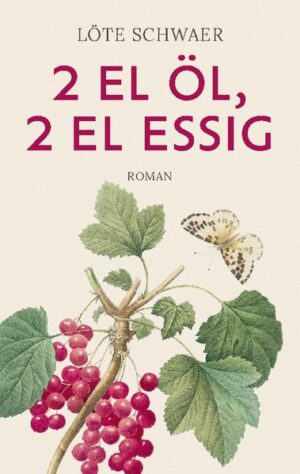 LÖTE SCHWAER

2 EL ÖL,
2 EL ESSIG

ROMAN